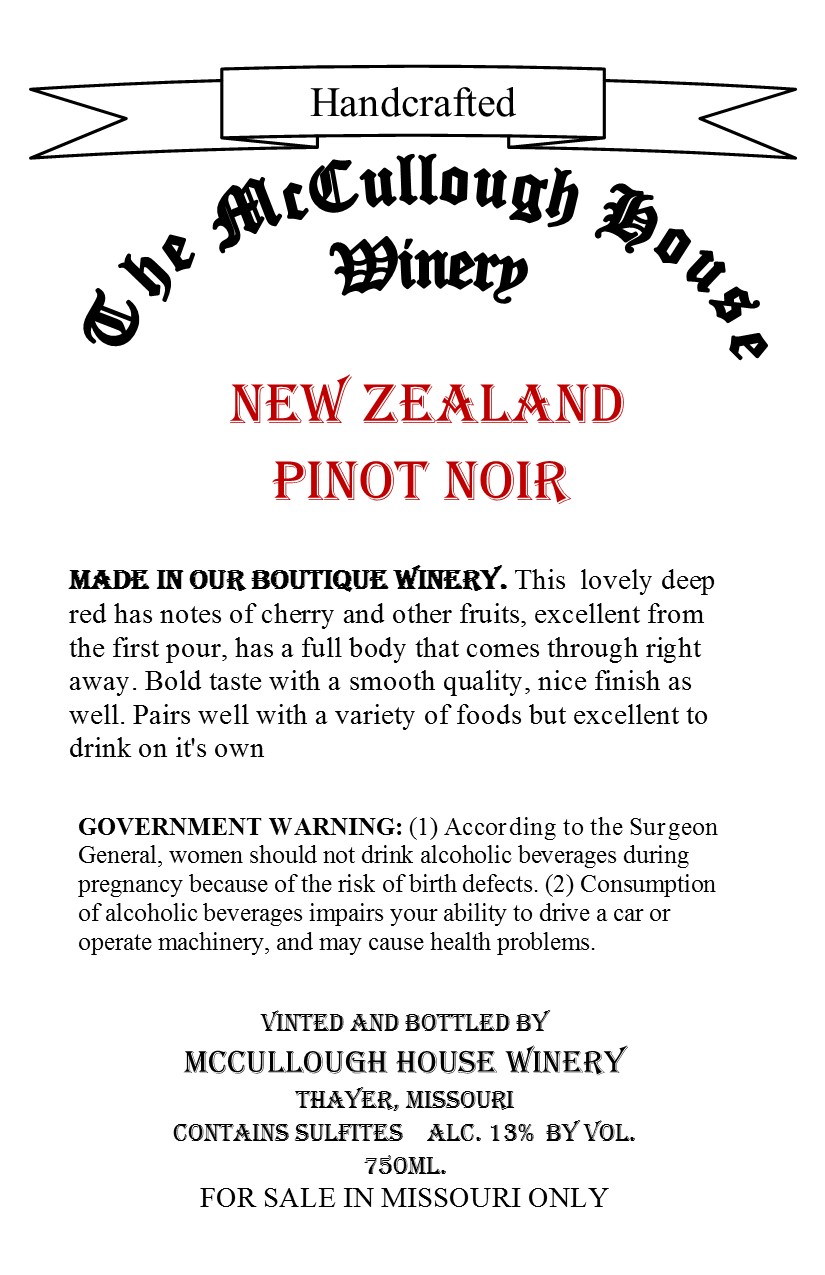 Handcrafted

The McCullough House
Winery

NEW ZEALAND
PINOT NOIR

MADE IN OUR BOUTIQUE WINERY. This lovely deep red has notes of cherry and other fruits, excellent from the first pour, has a full body that comes through right away. Bold taste with a smooth quality, nice finish as well. Pairs well with a variety of foods but excellent to drink on it's own

GOVERNMENT WARNING: (1) According to the Surgeon General, women should not drink alcoholic beverages during pregnancy because of the risk of birth defects. (2) Consumption of alcoholic beverages impairs your ability to drive a car or operate machinery, and may cause health problems.

VINTED AND BOTTLED BY
MCCULLOUGH HOUSE WINERY
THAYER, MISSOURI
CONTAINS SULFITES   ALC. 13% BY VOL.
750ML.
FOR SALE IN MISSOURI ONLY